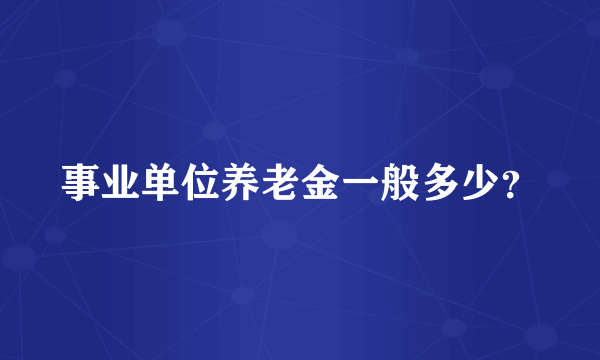 事业单位养老金一般多少?